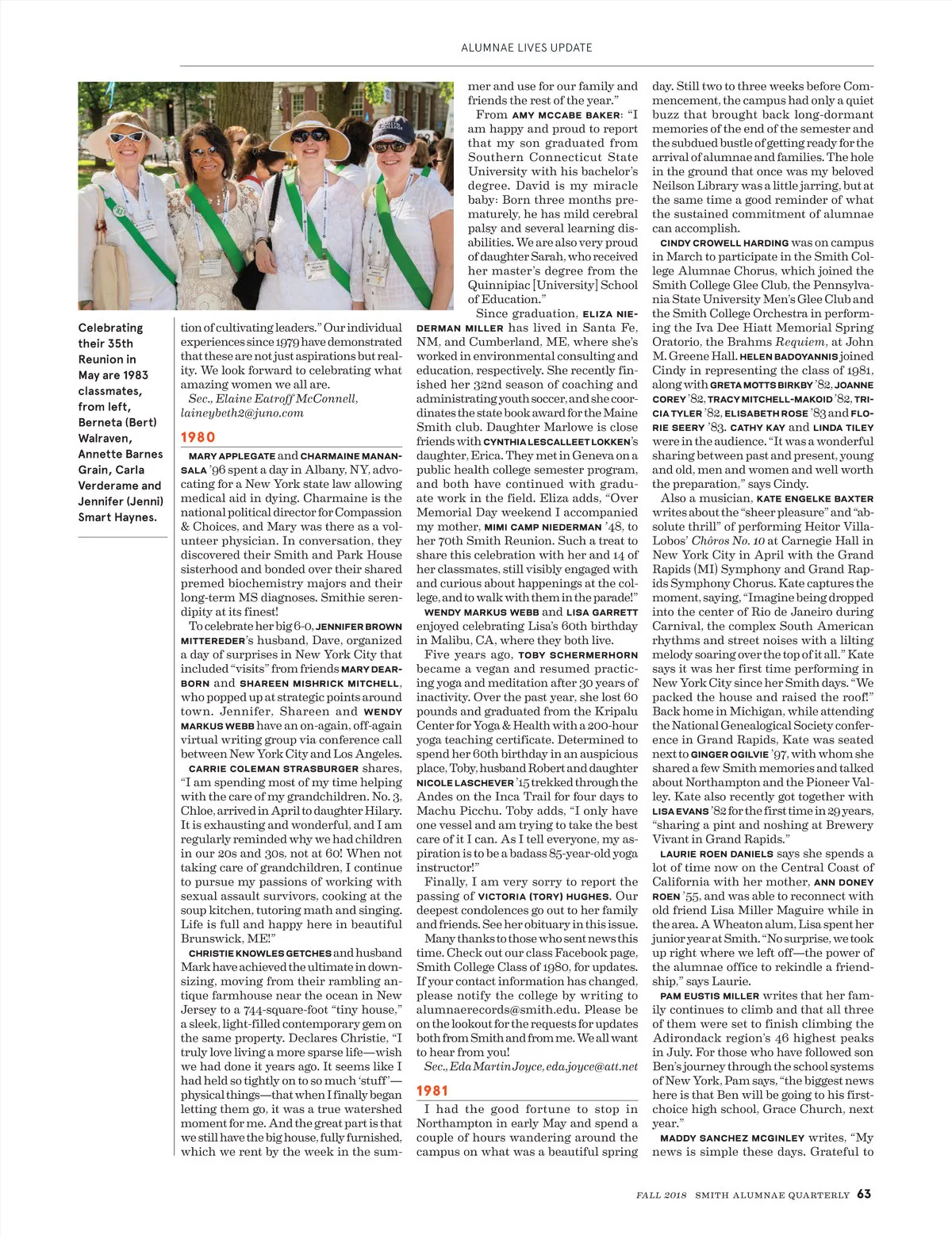 ALUMNAE LIVES UPDATE

Celebrating their 35th Reunion in May are 1983 classmates, from left, Berneta (Bert) Walraven, Annette Barnes Grain, Carla Verderame and Jennifer (Jenni) Smart Haynes.

tion of cultivating leaders." Our individual experiences since 1979 have demonstrated that these are not just aspirations but reality. We look forward to celebrating what amazing women we all are.

Sec., Elaine Eatroff McConnell, laineybeth2@juno.com

1980

MARY APPLEGATE and CHARMAINE MANANSALA '96 spent a day in Albany, NY, advocating for a New York state law allowing medical aid in dying. Charmaine is the national political director for Compassion & Choices, and Mary was there as a volunteer physician. In conversation, they discovered their Smith and Park House sisterhood and bonded over their shared premed biochemistry majors and their long-term MS diagnoses. Smithie serendipity at its finest!

To celebrate her big 6-0, JENNIFER BROWN MITTEREDER's husband, Dave, organized a day of surprises in New York City that included "visits" from friends MARY DEARBORN and SHAREEN MISHRICK MITCHELL, who popped up at strategic points around town. Jennifer, Shareen and WENDY MARKUS WEBB have an on-again, off-again virtual writing group via conference call between New York City and Los Angeles.

CARRIE COLEMAN STRASBURGER shares, "I am spending most of my time helping with the care of my grandchildren. No. 3, Chloe, arrived in April to daughter Hilary. It is exhausting and wonderful, and I am regularly reminded why we had children in our 20s and 30s, not at 60! When not taking care of grandchildren, I continue to pursue my passions of working with sexual assault survivors, cooking at the soup kitchen, tutoring math and singing. Life is full and happy here in beautiful Brunswick, ME!"

CHRISTIE KNOWLES GETCHES and husband Mark have achieved the ultimate in downsizing, moving from their rambling antique farmhouse near the ocean in New Jersey to a 744-square-foot "tiny house," a sleek, light-filled contemporary gem on the same property. Declares Christie, "I truly love living a more sparse life—wish we had done it years ago. It seems like I had held so tightly on to so much 'stuff'—physical things—that when I finally began letting them go, it was a true watershed moment for me. And the great part is that we still have the big house, fully furnished, which we rent by the week in the summer and use for our family and friends the rest of the year."

From AMY MCCABE BAKER: "I am happy and proud to report that my son graduated from Southern Connecticut State University with his bachelor's degree. David is my miracle baby: Born three months prematurely, he has mild cerebral palsy and several learning disabilities. We are also very proud of daughter Sarah, who received her master's degree from the Quinnipiac [University] School of Education."

Since graduation, ELIZA NIEDERMAN MILLER has lived in Santa Fe, NM, and Cumberland, ME, where she's worked in environmental consulting and education, respectively. She recently finished her 32nd season of coaching and administrating youth soccer, and she coordinates the state book award for the Maine Smith club. Daughter Marlowe is close friends with CYNTHIA LESCALLEET LOKKEN's daughter, Erica. They met in Geneva on a public health college semester program, and both have continued with graduate work in the field. Eliza adds, "Over Memorial Day weekend I accompanied my mother, MIMI CAMP NIEDERMAN '48, to her 70th Smith Reunion. Such a treat to share this celebration with her and 14 of her classmates, still visibly engaged with and curious about happenings at the college, and to walk with them in the parade!"

WENDY MARKUS WEBB and LISA GARRETT enjoyed celebrating Lisa's 60th birthday in Malibu, CA, where they both live.

Five years ago, TOBY SCHERMERHORN became a vegan and resumed practicing yoga and meditation after 30 years of inactivity. Over the past year, she lost 60 pounds and graduated from the Kripalu Center for Yoga & Health with a 200-hour yoga teaching certificate. Determined to spend her 60th birthday in an auspicious place, Toby, husband Robert and daughter NICOLE LASCHEVER '15 trekked through the Andes on the Inca Trail for four days to Machu Picchu. Toby adds, "I only have one vessel and am trying to take the best care of it I can. As I tell everyone, my aspiration is to be a badass 85-year-old yoga instructor!"

Finally, I am very sorry to report the passing of VICTORIA (TORY) HUGHES. Our deepest condolences go out to her family and friends. See her obituary in this issue.

Many thanks to those who sent news this time. Check out our class Facebook page, Smith College Class of 1980, for updates. If your contact information has changed, please notify the college by writing to alumnaerecords@smith.edu. Please be on the lookout for the requests for updates both from Smith and from me. We all want to hear from you!

Sec., Eda Martin Joyce, eda.joyce@att.net

1981

I had the good fortune to stop in Northampton in early May and spend a couple of hours wandering around the campus on what was a beautiful spring day. Still two to three weeks before Commencement, the campus had only a quiet buzz that brought back long-dormant memories of the end of the semester and the subdued bustle of getting ready for the arrival of alumnae and families. The hole in the ground that once was my beloved Neilson Library was a little jarring, but at the same time a good reminder of what the sustained commitment of alumnae can accomplish.

CINDY CROWELL HARDING was on campus in March to participate in the Smith College Alumnae Chorus, which joined the Smith College Glee Club, the Pennsylvania State University Men's Glee Club and the Smith College Orchestra in performing the Iva Dee Hiatt Memorial Spring Oratorio, the Brahms Requiem, at John M. Greene Hall. HELEN BADOYANNIS joined Cindy in representing the class of 1981, along with GRETA MOTTS BIRKBY '82, JOANNE COREY '82, TRACY MITCHELL-MAKOID '82, TRICIA TYLER '82, ELISABETH ROSE '83 and FLORIE SEERY '83. CATHY KAY and LINDA TILEY were in the audience. "It was a wonderful sharing between past and present, young and old, men and women and well worth the preparation," says Cindy.

Also a musician, KATE ENGELKE BAXTER writes about the "sheer pleasure" and "absolute thrill" of performing Heitor Villa-Lobos' Chôros No. 10 at Carnegie Hall in New York City in April with the Grand Rapids (MI) Symphony and Grand Rapids Symphony Chorus. Kate captures the moment, saying, "Imagine being dropped into the center of Rio de Janeiro during Carnival, the complex South American rhythms and street noises with a lilting melody soaring over the top of it all." Kate says it was her first time performing in New York City since her Smith days. "We packed the house and raised the roof!" Back home in Michigan, while attending the National Genealogical Society conference in Grand Rapids, Kate was seated next to GINGER OGILVIE '97, with whom she shared a few Smith memories and talked about Northampton and the Pioneer Valley. Kate also recently got together with LISA EVANS '82 for the first time in 29 years, "sharing a pint and noshing at Brewery Vivant in Grand Rapids."

LAURIE ROEN DANIELS says she spends a lot of time now on the Central Coast of California with her mother, ANN DONEY ROEN '55, and was able to reconnect with old friend Lisa Miller Maguire while in the area. A Wheaton alum, Lisa spent her junior year at Smith. "No surprise, we took up right where we left off—the power of the alumnae office to rekindle a friendship," says Laurie.

PAM EUSTIS MILLER writes that her family continues to climb and that all three of them were set to finish climbing the Adirondack region's 46 highest peaks in July. For those who have followed son Ben's journey through the school systems of New York, Pam says, "the biggest news here is that Ben will be going to his first-choice high school, Grace Church, next year."

MADDY SANCHEZ MCGINLEY writes, "My news is simple these days. Grateful to

FALL 2018 SMITH ALUMNAE QUARTERLY 63